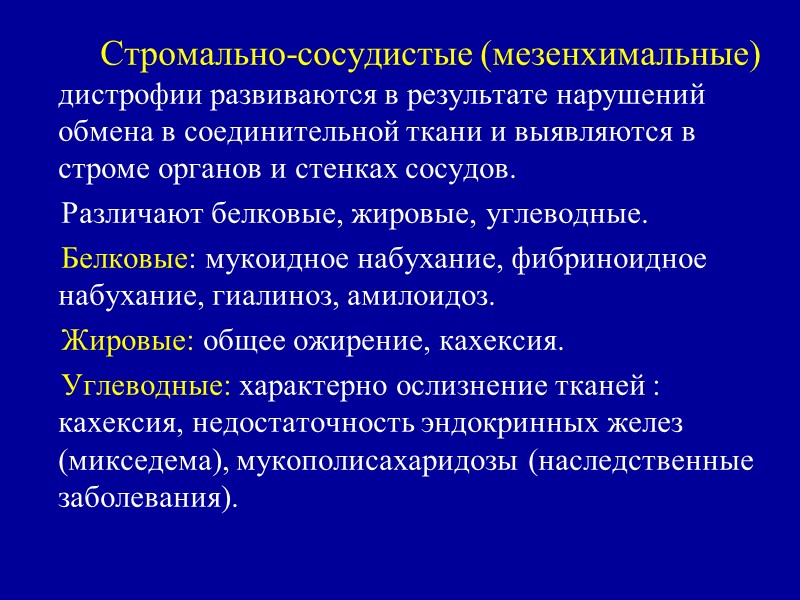 Стромально-сосудистые (мезенхимальные) дистрофии развиваются в результате нарушений обмена в соединительной ткани и выявляются в строме органов и стенках сосудов.

Различают белковые, жировые, углеводные.

Белковые: мукоидное набухание, фибриноидное набухание, гиалиноз, амилоидоз.

Жировые: общее ожирение, кахексия.

Углеводные: характерно ослизнение тканей : кахексия, недостаточность эндокринных желез (микседема), мукополисахаридозы (наследственные заболевания).